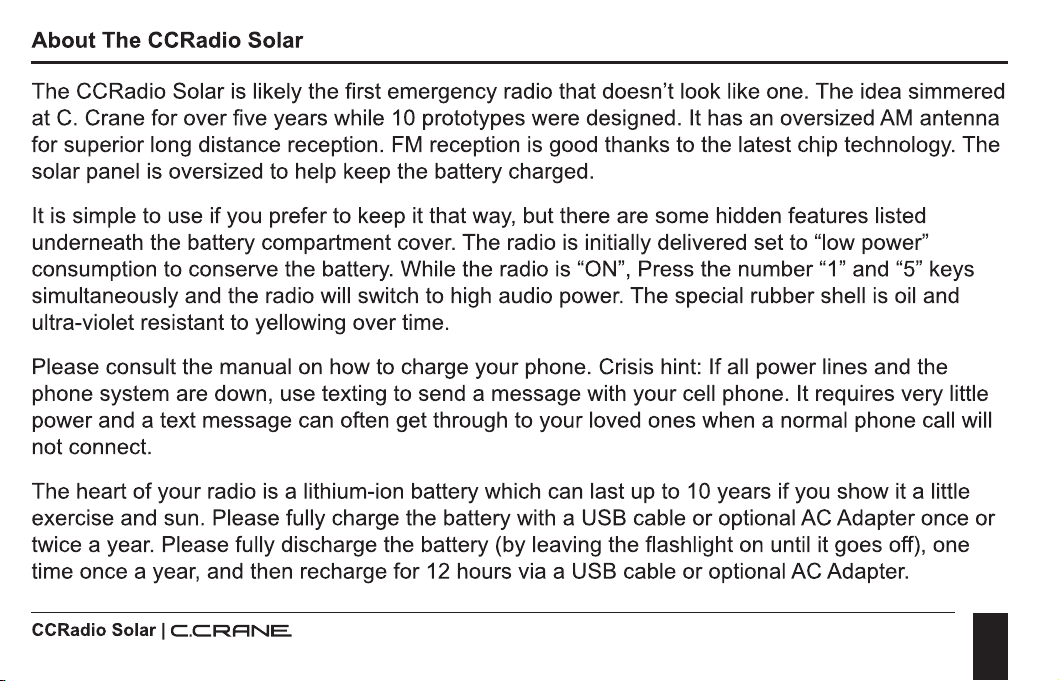 About The CCRadio Solar

The CCRadio Solar is likely the first emergency radio that doesn't look like one. The idea simmered at C. Crane for over five years while 10 prototypes were designed. It has an oversized AM antenna for superior long distance reception. FM reception is good thanks to the latest chip technology. The solar panel is oversized to help keep the battery charged.

It is simple to use if you prefer to keep it that way, but there are some hidden features listed underneath the battery compartment cover. The radio is initially delivered set to "low power" consumption to conserve the battery. While the radio is "ON", Press the number "1" and "5" keys simultaneously and the radio will switch to high audio power. The special rubber shell is oil and ultra-violet resistant to yellowing over time.

Please consult the manual on how to charge your phone. Crisis hint: If all power lines and the phone system are down, use texting to send a message with your cell phone. It requires very little power and a text message can often get through to your loved ones when a normal phone call will not connect.

The heart of your radio is a lithium-ion battery which can last up to 10 years if you show it a little exercise and sun. Please fully charge the battery with a USB cable or optional AC Adapter once or twice a year. Please fully discharge the battery (by leaving the flashlight on until it goes off), one time once a year, and then recharge for 12 hours via a USB cable or optional AC Adapter.

CCRadio Solar | C.CRANE